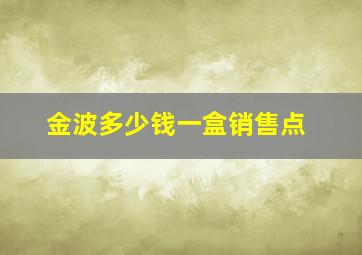 金波多少钱一盒销售点